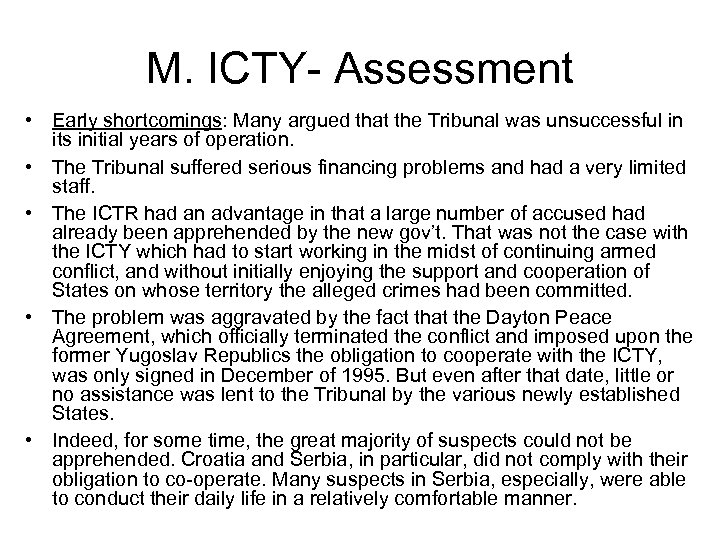 M. ICTY- Assessment

• Early shortcomings: Many argued that the Tribunal was unsuccessful in its initial years of operation.

• The Tribunal suffered serious financing problems and had a very limited staff.

• The ICTR had an advantage in that a large number of accused had already been apprehended by the new gov't. That was not the case with the ICTY which had to start working in the midst of continuing armed conflict, and without initially enjoying the support and cooperation of States on whose territory the alleged crimes had been committed.

• The problem was aggravated by the fact that the Dayton Peace Agreement, which officially terminated the conflict and imposed upon the former Yugoslav Republics the obligation to cooperate with the ICTY, was only signed in December of 1995. But even after that date, little or no assistance was lent to the Tribunal by the various newly established States.

• Indeed, for some time, the great majority of suspects could not be apprehended. Croatia and Serbia, in particular, did not comply with their obligation to co-operate. Many suspects in Serbia, especially, were able to conduct their daily life in a relatively comfortable manner.